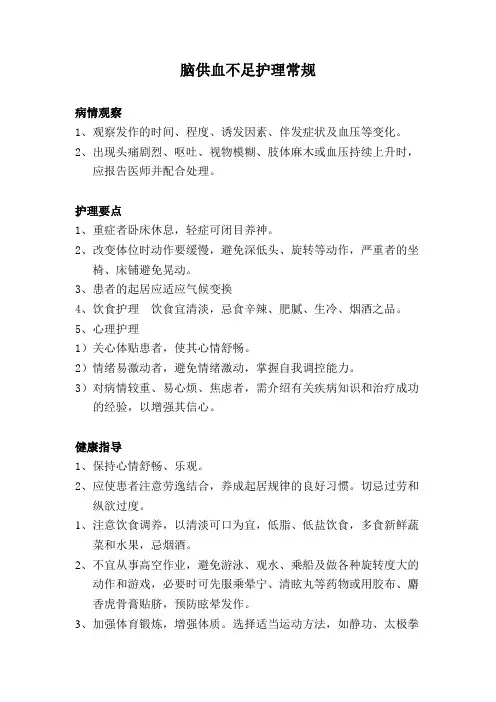 脑供血不足护理常规

病情观察
1、观察发作的时间、程度、诱发因素、伴发症状及血压等变化。
2、出现头痛剧烈、呕吐、视物模糊、肢体麻木或血压持续上升时，应报告医师并配合处理。

护理要点
1、重症者卧床休息，轻症可闭目养神。
2、改变体位时动作要缓慢，避免深低头、旋转等动作，严重者的坐椅、床铺避免晃动。
3、患者的起居应适应气候变换
4、饮食护理　饮食宜清淡，忌食辛辣、肥腻、生冷、烟酒之品。
5、心理护理
1）关心体贴患者，使其心情舒畅。
2）情绪易激动者，避免情绪激动，掌握自我调控能力。
3）对病情较重、易心烦、焦虑者，需介绍有关疾病知识和治疗成功的经验，以增强其信心。

健康指导
1、保持心情舒畅、乐观。
2、应使患者注意劳逸结合，养成起居规律的良好习惯。切忌过劳和纵欲过度。
1、注意饮食调养，以清淡可口为宜，低脂、低盐饮食，多食新鲜蔬菜和水果，忌烟酒。
2、不宜从事高空作业，避免游泳、观水、乘船及做各种旋转度大的动作和游戏，必要时可先服乘晕宁、清眩丸等药物或用胶布、麝香虎骨膏贴脐，预防眩晕发作。
3、加强体育锻炼，增强体质。选择适当运动方法，如静功、太极拳